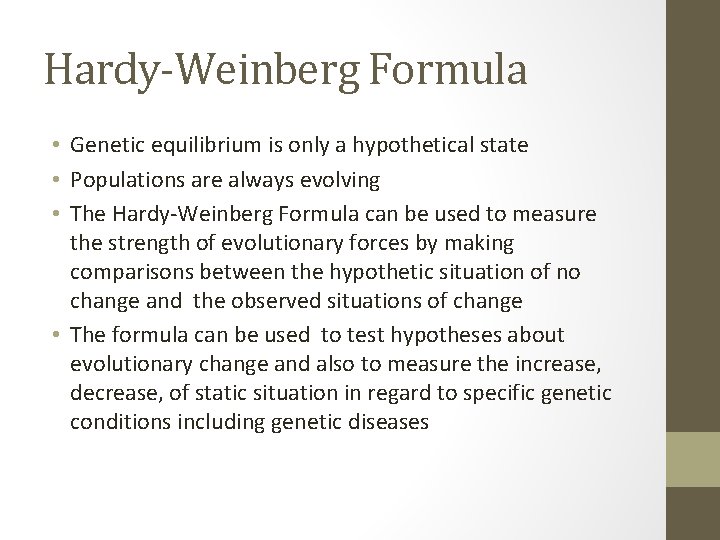 Hardy-Weinberg Formula

• Genetic equilibrium is only a hypothetical state
• Populations are always evolving
• The Hardy-Weinberg Formula can be used to measure the strength of evolutionary forces by making comparisons between the hypothetic situation of no change and the observed situations of change
• The formula can be used to test hypotheses about evolutionary change and also to measure the increase, decrease, of static situation in regard to specific genetic conditions including genetic diseases